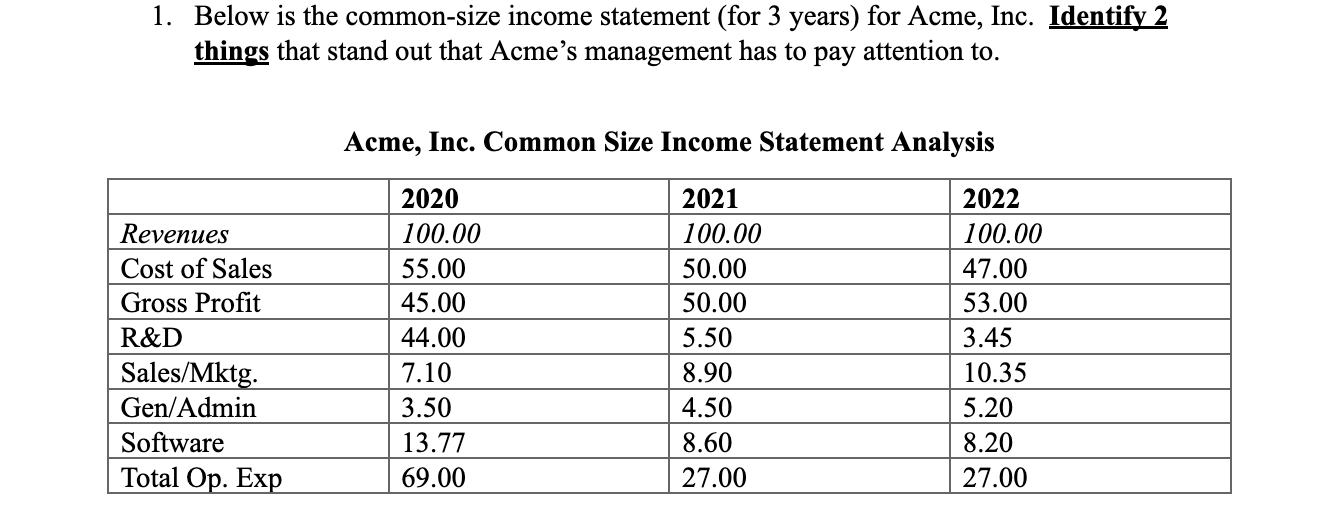 1. Below is the common-size income statement (for 3 years) for Acme, Inc. Identify 2 things that stand out that Acme's management has to pay attention to.

Acme, Inc. Common Size Income Statement Analysis

| | 2020 | 2021 | 2022 |
|---|---|---|---|
| Revenues | 100.00 | 100.00 | 100.00 |
| Cost of Sales | 55.00 | 50.00 | 47.00 |
| Gross Profit | 45.00 | 50.00 | 53.00 |
| R&D | 44.00 | 5.50 | 3.45 |
| Sales/Mktg. | 7.10 | 8.90 | 10.35 |
| Gen/Admin | 3.50 | 4.50 | 5.20 |
| Software | 13.77 | 8.60 | 8.20 |
| Total Op. Exp | 69.00 | 27.00 | 27.00 |